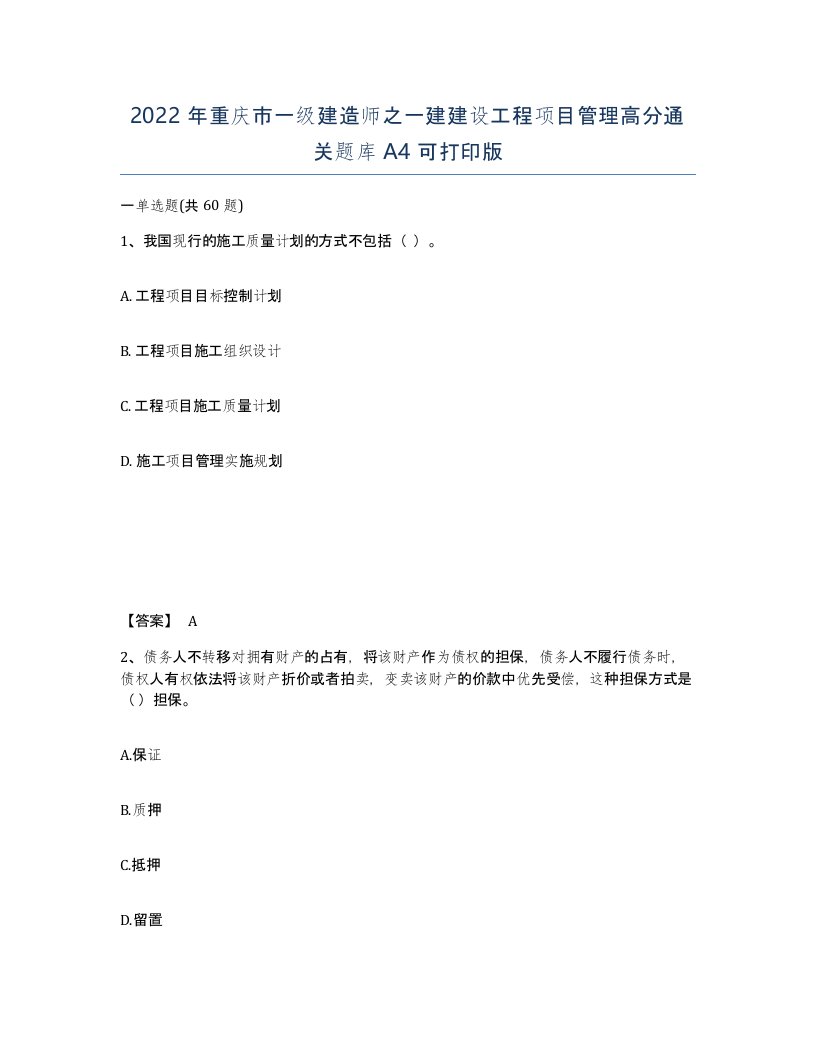 2022 年重庆市一级建造师之一建建设工程项目管理高分通关题库 A4 可打印版

一单选题(共 60 题)

1、我国现行的施工质量计划的方式不包括（ ）。

A. 工程项目目标控制计划

B. 工程项目施工组织设计

C. 工程项目施工质量计划

D. 施工项目管理实施规划

【答案】 A

2、债务人不转移对拥有财产的占有，将该财产作为债权的担保，债务人不履行债务时，债权人有权依法将该财产折价或者拍卖，变卖该财产的价款中优先受偿，这种担保方式是（）担保。

A.保证

B.质押

C.抵押

D.留置